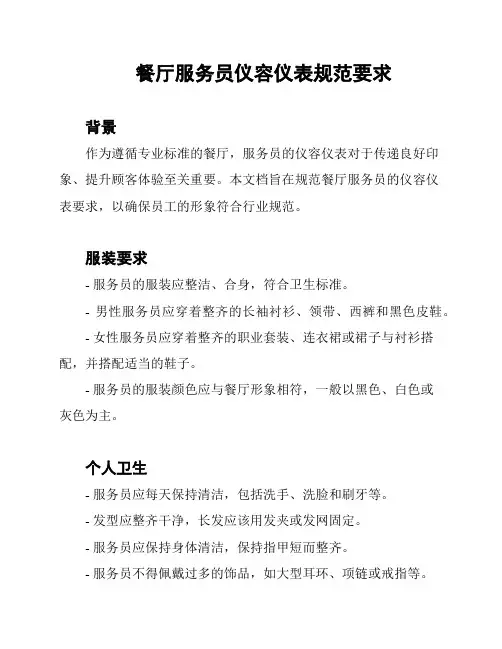 餐厅服务员仪容仪表规范要求

背景

作为遵循专业标准的餐厅，服务员的仪容仪表对于传递良好印象、提升顾客体验至关重要。本文档旨在规范餐厅服务员的仪容仪表要求，以确保员工的形象符合行业规范。

服装要求

- 服务员的服装应整洁、合身，符合卫生标准。

- 男性服务员应穿着整齐的长袖衬衫、领带、西裤和黑色皮鞋。

- 女性服务员应穿着整齐的职业套装、连衣裙或裙子与衬衫搭配，并搭配适当的鞋子。

- 服务员的服装颜色应与餐厅形象相符，一般以黑色、白色或灰色为主。

个人卫生

- 服务员应每天保持清洁，包括洗手、洗脸和刷牙等。

- 发型应整齐干净，长发应该用发夹或发网固定。

- 服务员应保持身体清洁，保持指甲短而整齐。

- 服务员不得佩戴过多的饰品，如大型耳环、项链或戒指等。